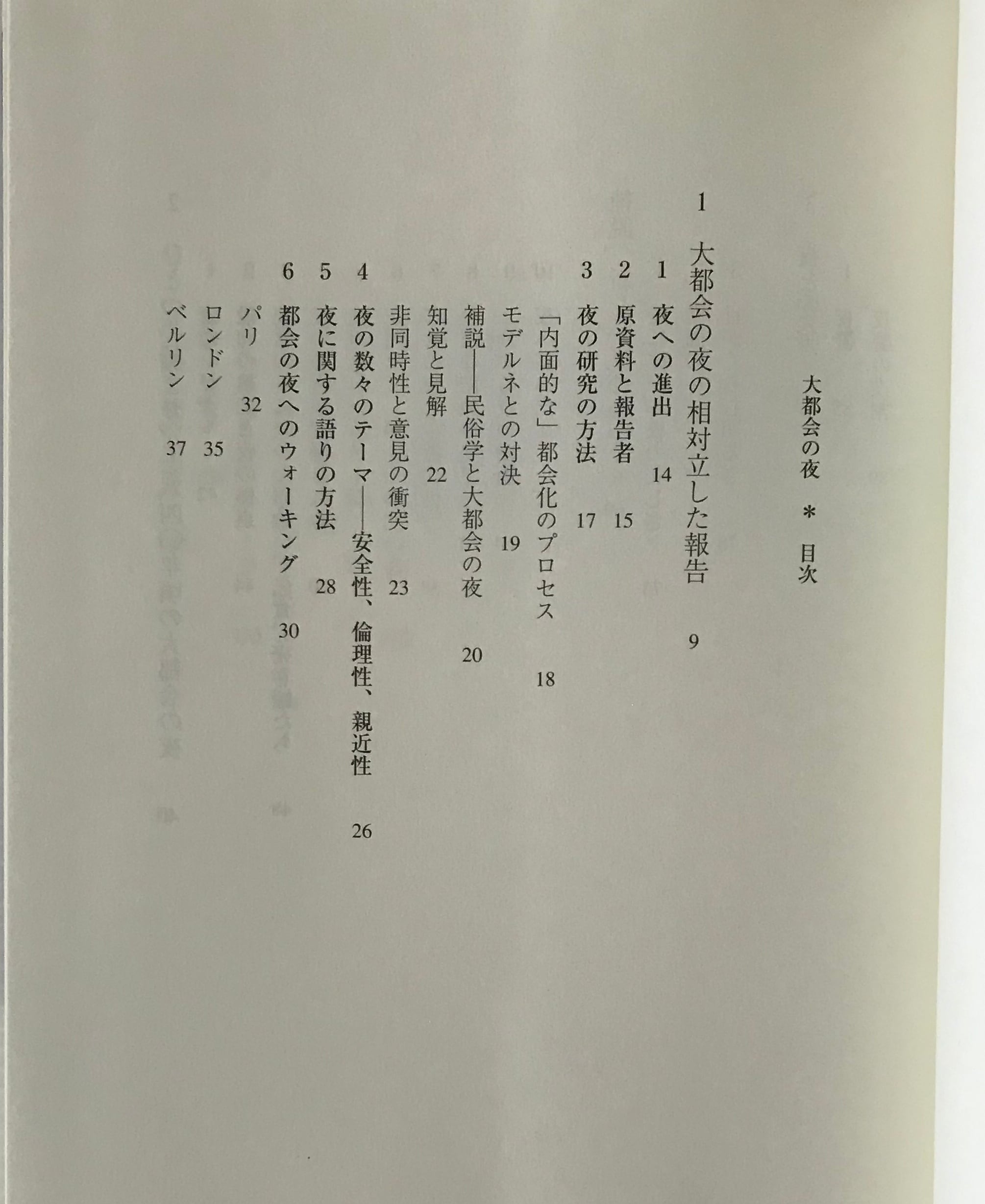 大都会の夜 ＊ 目次

1 大都会の夜の相対立した報告 9

1 夜への進出 14

2 原資料と報告者 15

3 夜の研究の方法 17

「内面的な」都会化のプロセス 18

モデルネとの対決 19

補説——民俗学と大都会の夜 20

知覚と見解 22

非同時性と意見の衝突 23

4 夜の数々のテーマ——安全性、倫理性、親近性 26

5 夜に関する語りの方法 28

6 都会の夜へのウォーキング 30

パリ 32

ロンドン 35

ベルリン 37